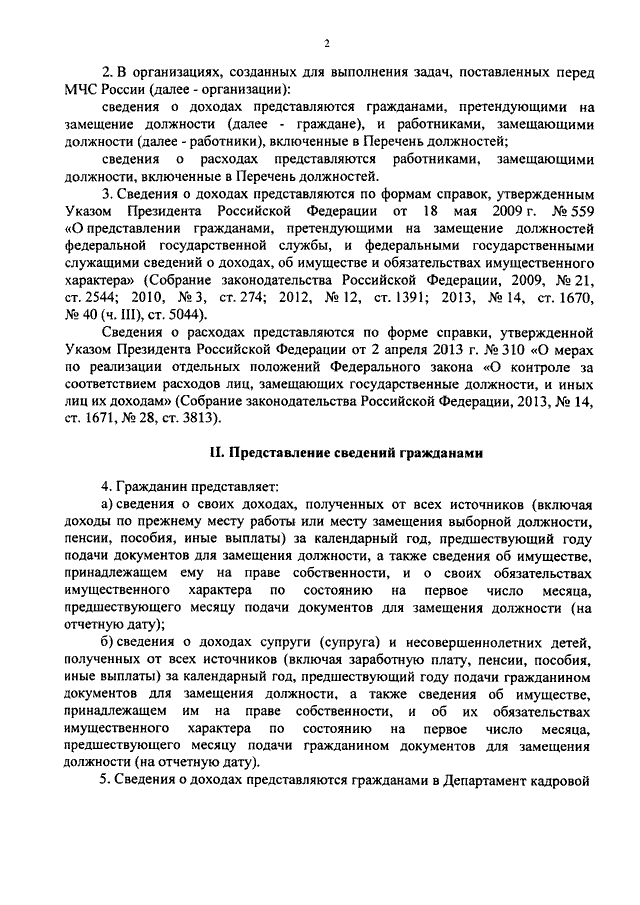 2

2. В организациях, созданных для выполнения задач, поставленных перед МЧС России (далее - организации):

сведения о доходах представляются гражданами, претендующими на замещение должности (далее - граждане), и работниками, замещающими должности (далее - работники), включенные в Перечень должностей;

сведения о расходах представляются работниками, замещающими должности, включенные в Перечень должностей.

3. Сведения о доходах представляются по формам справок, утвержденным Указом Президента Российской Федерации от 18 мая 2009 г. № 559 «О представлении гражданами, претендующими на замещение должностей федеральной государственной службы, и федеральными государственными служащими сведений о доходах, об имуществе и обязательствах имущественного характера» (Собрание законодательства Российской Федерации, 2009, № 21, ст. 2544; 2010, № 3, ст. 274; 2012, № 12, ст. 1391; 2013, № 14, ст. 1670, № 40 (ч. III), ст. 5044).

Сведения о расходах представляются по форме справки, утвержденной Указом Президента Российской Федерации от 2 апреля 2013 г. № 310 «О мерах по реализации отдельных положений Федерального закона «О контроле за соответствием расходов лиц, замещающих государственные должности, и иных лиц их доходам» (Собрание законодательства Российской Федерации, 2013, № 14, ст. 1671, № 28, ст. 3813).

II. Представление сведений гражданами

4. Гражданин представляет:

а) сведения о своих доходах, полученных от всех источников (включая доходы по прежнему месту работы или месту замещения выборной должности, пенсии, пособия, иные выплаты) за календарный год, предшествующий году подачи документов для замещения должности, а также сведения об имуществе, принадлежащем ему на праве собственности, и о своих обязательствах имущественного характера по состоянию на первое число месяца, предшествующего месяцу подачи документов для замещения должности (на отчетную дату);

б) сведения о доходах супруги (супруга) и несовершеннолетних детей, полученных от всех источников (включая заработную плату, пенсии, пособия, иные выплаты) за календарный год, предшествующий году подачи гражданином документов для замещения должности, а также сведения об имуществе, принадлежащем им на праве собственности, и об их обязательствах имущественного характера по состоянию на первое число месяца, предшествующего месяцу подачи гражданином документов для замещения должности (на отчетную дату).

5. Сведения о доходах представляются гражданами в Департамент кадровой